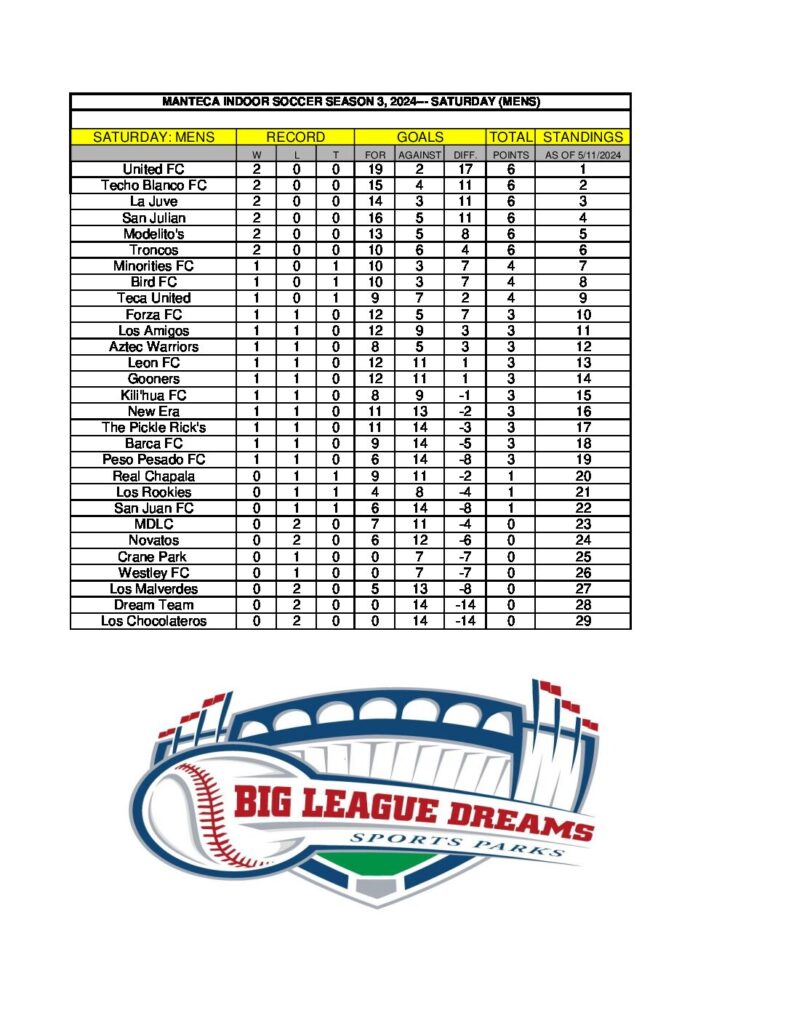 MANTECA INDOOR SOCCER SEASON 3, 2024--- SATURDAY (MENS)

| SATURDAY: MENS | RECORD | | | GOALS | | | TOTAL | STANDINGS |
|---|---|---|---|---|---|---|---|---|
| | W | L | T | FOR | AGAINST | DIFF. | POINTS | AS OF 5/11/2024 |
| United FC | 2 | 0 | 0 | 19 | 2 | 17 | 6 | 1 |
| Techo Blanco FC | 2 | 0 | 0 | 15 | 4 | 11 | 6 | 2 |
| La Juve | 2 | 0 | 0 | 14 | 3 | 11 | 6 | 3 |
| San Julian | 2 | 0 | 0 | 16 | 5 | 11 | 6 | 4 |
| Modelito's | 2 | 0 | 0 | 13 | 5 | 8 | 6 | 5 |
| Troncos | 2 | 0 | 0 | 10 | 6 | 4 | 6 | 6 |
| Minorities FC | 1 | 0 | 1 | 10 | 3 | 7 | 4 | 7 |
| Bird FC | 1 | 0 | 1 | 10 | 3 | 7 | 4 | 8 |
| Teca United | 1 | 0 | 1 | 9 | 7 | 2 | 4 | 9 |
| Forza FC | 1 | 1 | 0 | 12 | 5 | 7 | 3 | 10 |
| Los Amigos | 1 | 1 | 0 | 12 | 9 | 3 | 3 | 11 |
| Aztec Warriors | 1 | 1 | 0 | 8 | 5 | 3 | 3 | 12 |
| Leon FC | 1 | 1 | 0 | 12 | 11 | 1 | 3 | 13 |
| Gooners | 1 | 1 | 0 | 12 | 11 | 1 | 3 | 14 |
| Kili'hua FC | 1 | 1 | 0 | 8 | 9 | -1 | 3 | 15 |
| New Era | 1 | 1 | 0 | 11 | 13 | -2 | 3 | 16 |
| The Pickle Rick's | 1 | 1 | 0 | 11 | 14 | -3 | 3 | 17 |
| Barca FC | 1 | 1 | 0 | 9 | 14 | -5 | 3 | 18 |
| Peso Pesado FC | 1 | 1 | 0 | 6 | 14 | -8 | 3 | 19 |
| Real Chapala | 0 | 1 | 1 | 9 | 11 | -2 | 1 | 20 |
| Los Rookies | 0 | 1 | 1 | 4 | 8 | -4 | 1 | 21 |
| San Juan FC | 0 | 1 | 1 | 6 | 14 | -8 | 1 | 22 |
| MDLC | 0 | 2 | 0 | 7 | 11 | -4 | 0 | 23 |
| Novatos | 0 | 2 | 0 | 6 | 12 | -6 | 0 | 24 |
| Crane Park | 0 | 1 | 0 | 0 | 7 | -7 | 0 | 25 |
| Westley FC | 0 | 1 | 0 | 0 | 7 | -7 | 0 | 26 |
| Los Malverdes | 0 | 2 | 0 | 5 | 13 | -8 | 0 | 27 |
| Dream Team | 0 | 2 | 0 | 0 | 14 | -14 | 0 | 28 |
| Los Chocolateros | 0 | 2 | 0 | 0 | 14 | -14 | 0 | 29 |

BIG LEAGUE DREAMS
SPORTS PARKS